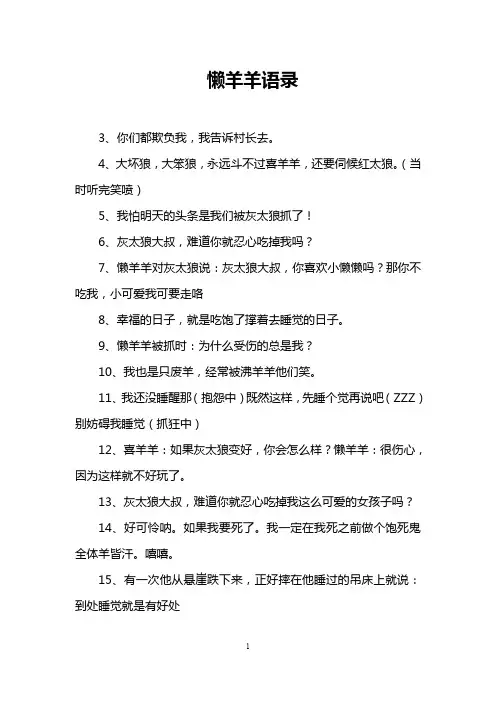 懒羊羊语录

3、你们都欺负我，我告诉村长去。

4、大坏狼，大笨狼，永远斗不过喜羊羊，还要伺候红太狼。（当时听完笑喷）

5、我怕明天的头条是我们被灰太狼抓了！

6、灰太狼大叔，难道你就忍心吃掉我吗？

7、懒羊羊对灰太狼说：灰太狼大叔，你喜欢小懒懒吗？那你不吃我，小可爱我可要走咯

8、幸福的日子，就是吃饱了撑着去睡觉的日子。

9、懒羊羊被抓时：为什么受伤的总是我？

10、我也是只废羊，经常被沸羊羊他们笑。

11、我还没睡醒那（抱怨中）既然这样，先睡个觉再说吧（ZZZ）别妨碍我睡觉（抓狂中）

12、喜羊羊：如果灰太狼变好，你会怎么样？懒羊羊：很伤心，因为这样就不好玩了。

13、灰太狼大叔，难道你就忍心吃掉我这么可爱的女孩子吗？

14、好可怜呐。如果我要死了。我一定在我死之前做个饱死鬼全体羊皆汗。嘻嘻。

15、有一次他从悬崖跌下来，正好摔在他睡过的吊床上就说：到处睡觉就是有好处

1